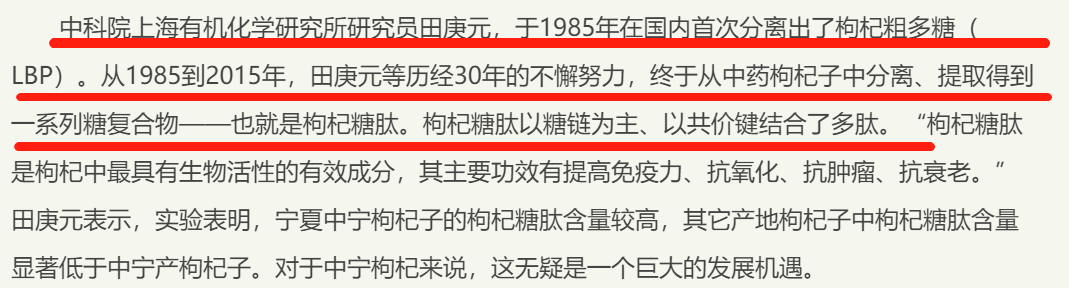 中科院上海有机化学研究所研究员田庚元，于1985年在国内首次分离出了枸杞粗多糖（LBP）。从1985到2015年，田庚元等历经30年的不懈努力，终于从中药枸杞子中分离、提取得到一系列糖复合物——也就是枸杞糖肽。枸杞糖肽以糖链为主、以共价键结合了多肽。“枸杞糖肽是枸杞中最具有生物活性的有效成分，其主要功效有提高免疫力、抗氧化、抗肿瘤、抗衰老。”田庚元表示，实验表明，宁夏中宁枸杞子的枸杞糖肽含量较高，其它产地枸杞子中枸杞糖肽含量显著低于中宁产枸杞子。对于中宁枸杞来说，这无疑是一个巨大的发展机遇。